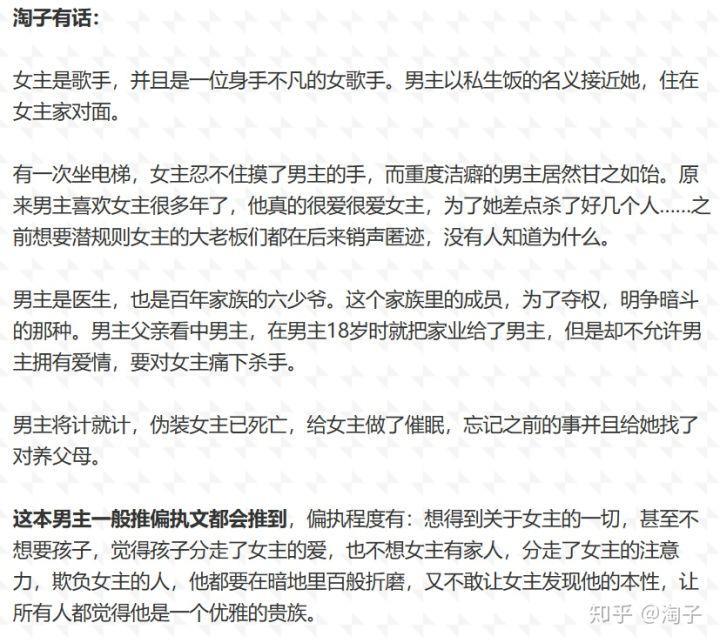 淘子有话:

女主是歌手，并且是一位身手不凡的女歌手。男主以私生饭的名义接近她，住在女主家对面。

有一次坐电梯，女主忍不住摸了男主的手，而重度洁癖的男主居然甘之如饴。原来男主喜欢女主很多年了，他真的很爱很爱女主，为了她差点杀了好几个人……之前想要潜规则女主的大老板们都在后来销声匿迹，没有人知道为什么。

男主是医生，也是百年家族的六少爷。这个家族里的成员，为了夺权，明争暗斗的那种。男主父亲看中男主，在男主18岁时就把家业给了男主，但是却不允许男主拥有爱情，要对女主痛下杀手。

男主将计就计，伪装女主已死亡，给女主做了催眠，忘记之前的事并且给她找了对养父母。

这本男主一般推偏执文都会推到，偏执程度有：想得到关于女主的一切，甚至不想要孩子，觉得孩子分走了女主的爱，也不想女主有家人，分走了女主的注意力，欺负女主的人，他都要在暗地里百般折磨，又不敢让女主发现他的本性，让所有人都觉得他是一个优雅的贵族。

知乎 @淘子